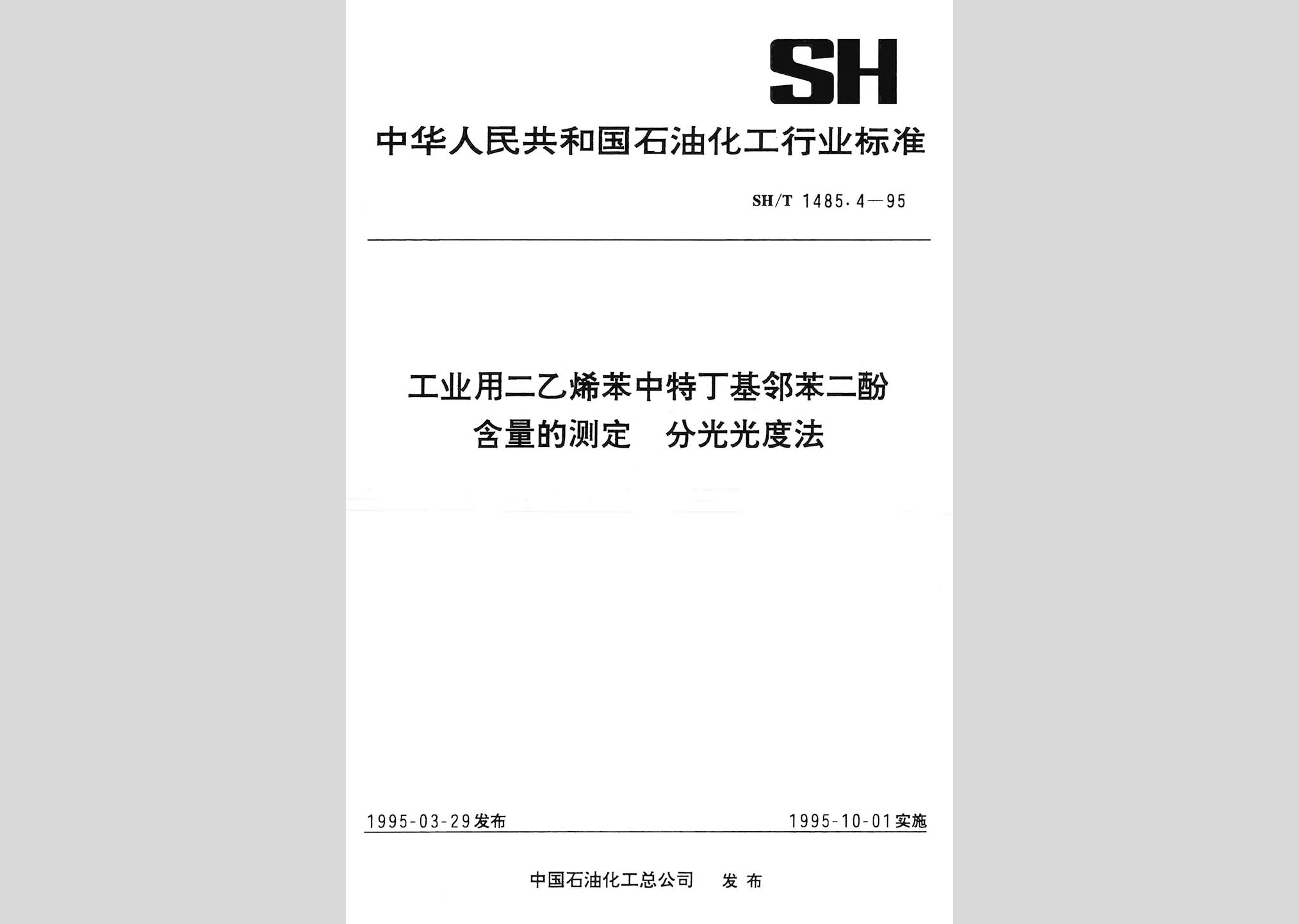 SH

中华人民共和国石油化工行业标准

SH/T 1485.4—95

工业用二乙烯苯中特丁基邻苯二酚含量的测定 分光光度法

1995-03-29发布

1995-10-01实施

中国石油化工总公司 发布